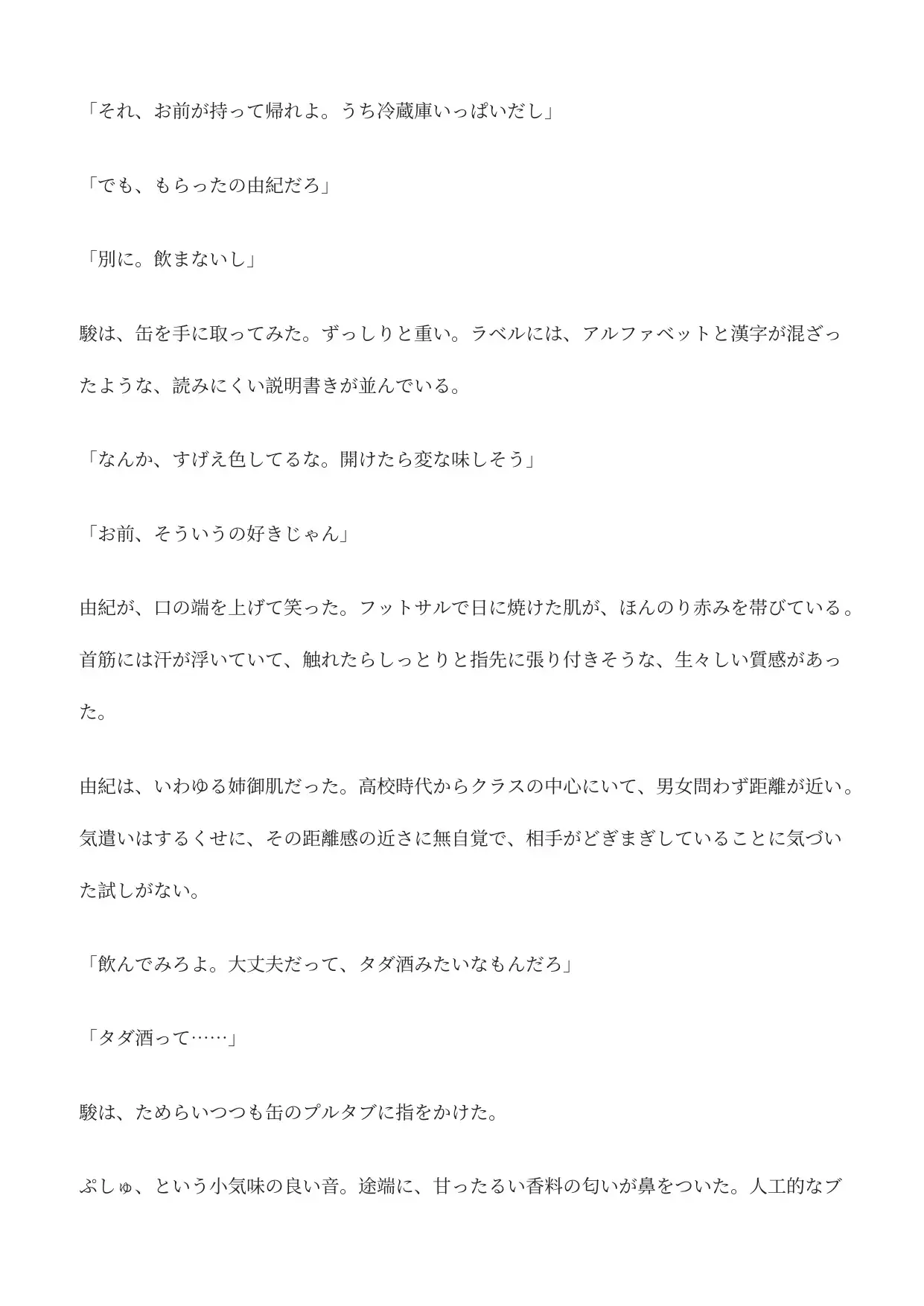 「それ、お前が持って帰れよ。うち冷蔵庫いっぱいだし」

「でも、もらったの由紀だろ」

「別に。飲まないし」

駿は、缶を手に取ってみた。ずっしりと重い。ラベルには、アルファベットと漢字が混ざったような、読みにくい説明書きが並んでいる。

「なんか、すげえ色してるな。開けたら変な味しそう」

「お前、そういうの好きじゃん」

由紀が、口の端を上げて笑った。フットサルで日に焼けた肌が、ほんのり赤みを帯びている。首筋には汗が浮いていて、触れたらしっとりと指先に張り付きそうな、生々しい質感があった。

由紀は、いわゆる姉御肌だった。高校時代からクラスの中心にいて、男女問わず距離が近い。気遣いはするくせに、その距離感の近さに無自覚で、相手がどぎまぎしていることに気づいた試しがない。

「飲んでみろよ。大丈夫だって、タダ酒みたいなもんだろ」

「タダ酒って……」

駿は、ためらいつつも缶のプルタブに指をかけた。

ぷしゅ、という小気味の良い音。途端に、甘ったるい香料の匂いが鼻をついた。人工的なブ